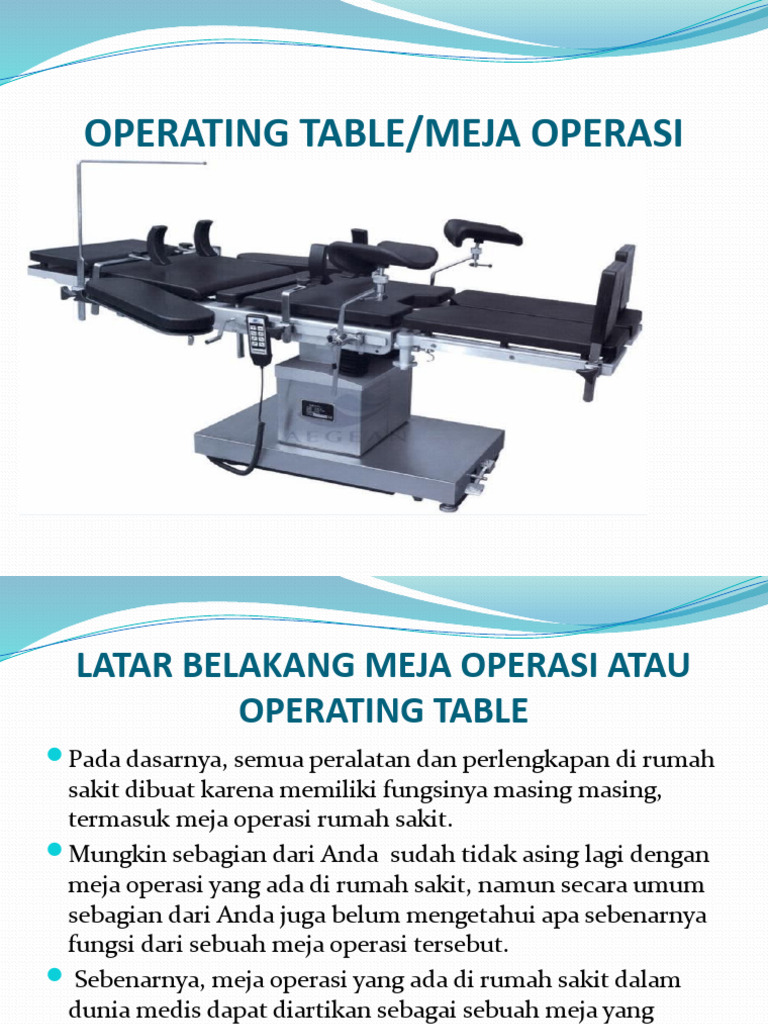 OPERATING TABLE/MEJA OPERASI

AEGEAN

LATAR BELAKANG MEJA OPERASI ATAU OPERATING TABLE

Pada dasarnya, semua peralatan dan perlengkapan di rumah sakit dibuat karena memiliki fungsinya masing masing, termasuk meja operasi rumah sakit.

Mungkin sebagian dari Anda sudah tidak asing lagi dengan meja operasi yang ada di rumah sakit, namun secara umum sebagian dari Anda juga belum mengetahui apa sebenarnya fungsi dari sebuah meja operasi tersebut.

Sebenarnya, meja operasi yang ada di rumah sakit dalam dunia medis dapat diartikan sebagai sebuah meja yang